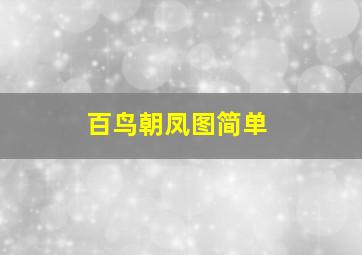 百鸟朝凤图简单